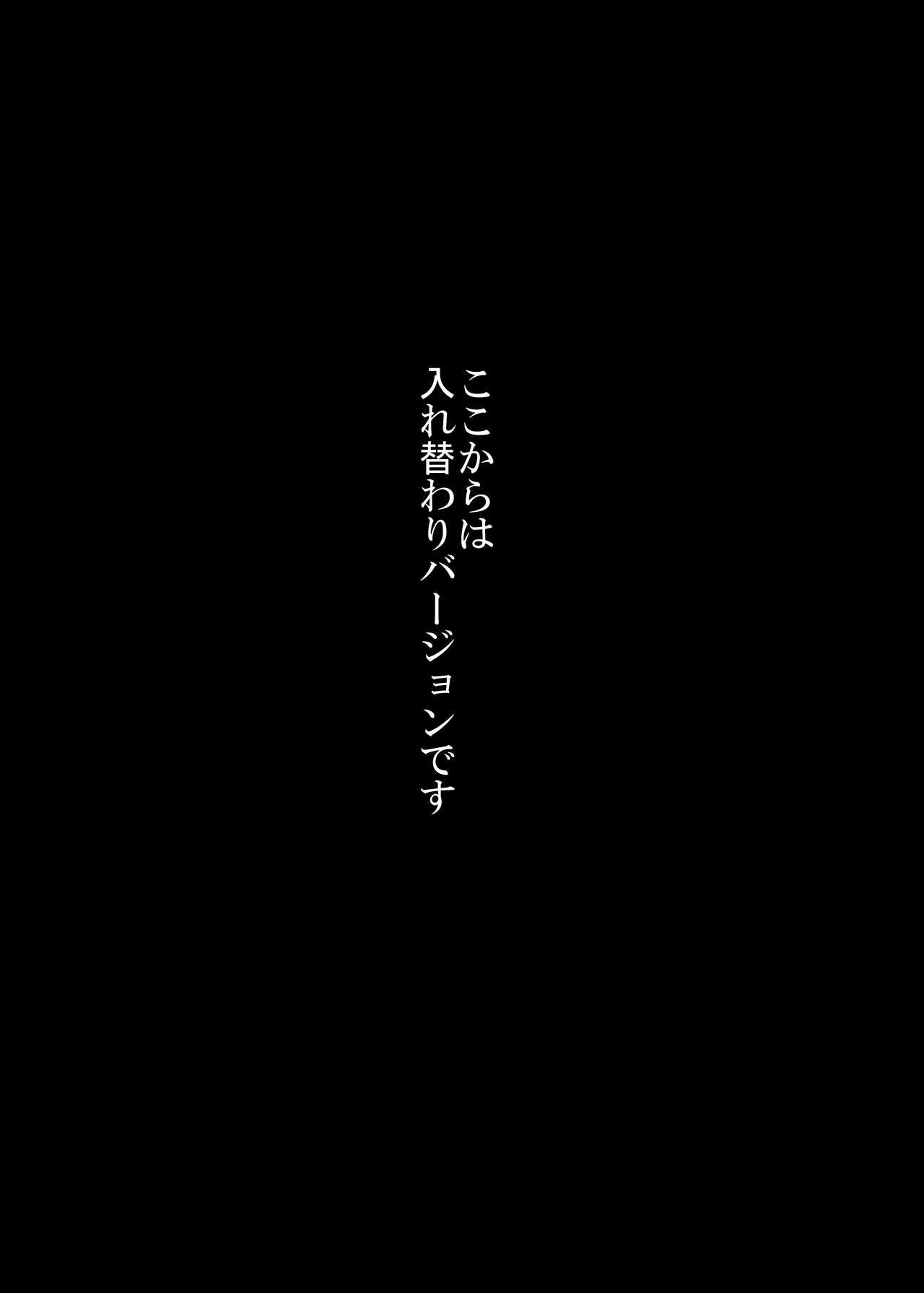 ここからは
入れ替わりバージョンです